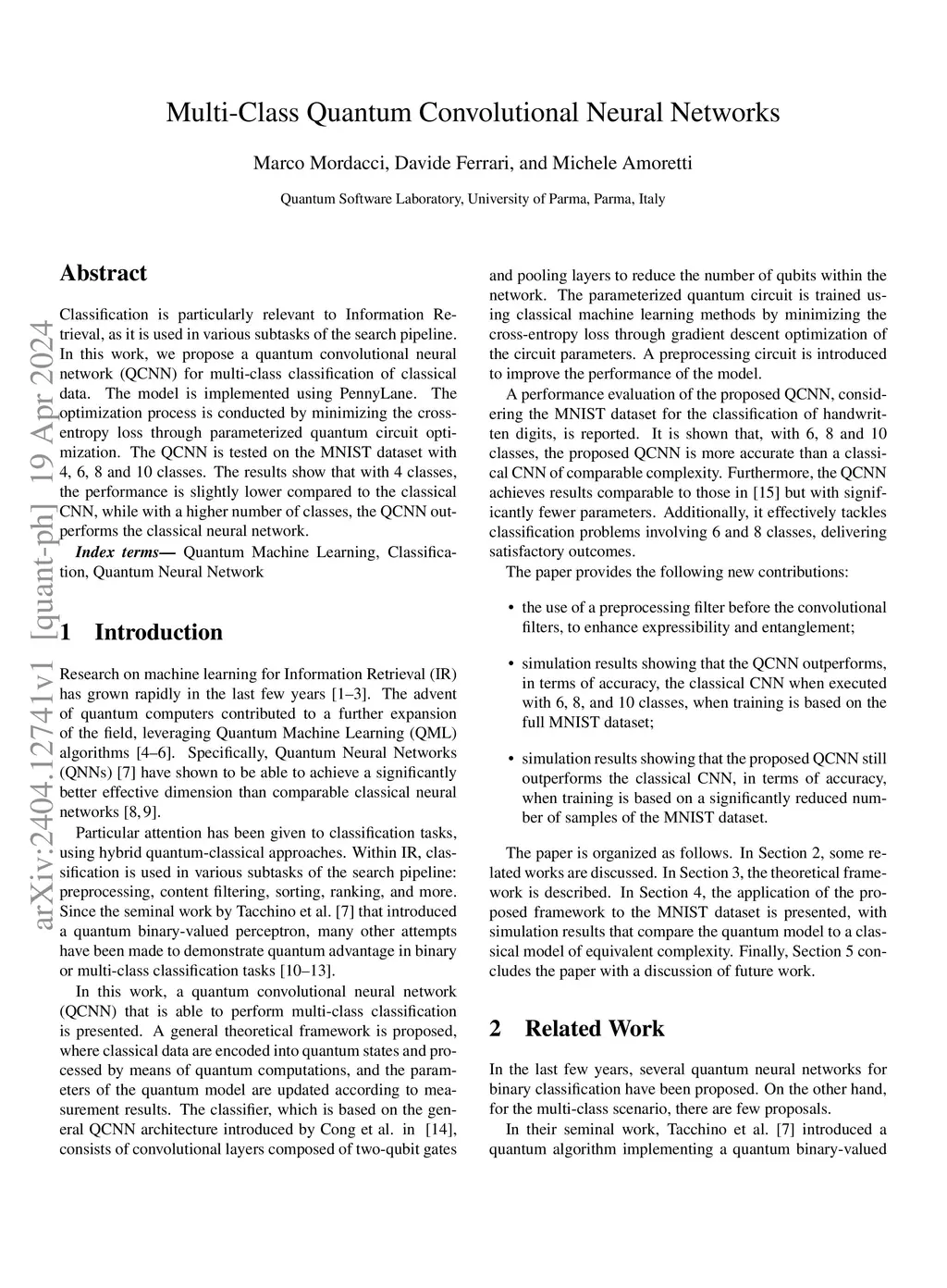 Multi-Class Quantum Convolutional Neural Networks

Marco Mordacci, Davide Ferrari, and Michele Amoretti

Quantum Software Laboratory, University of Parma, Parma, Italy

arXiv:2404.12741v1 [quant-ph] 19 Apr 2024

Abstract

Classification is particularly relevant to Information Retrieval, as it is used in various subtasks of the search pipeline. In this work, we propose a quantum convolutional neural network (QCNN) for multi-class classification of classical data. The model is implemented using PennyLane. The optimization process is conducted by minimizing the cross-entropy loss through parameterized quantum circuit optimization. The QCNN is tested on the MNIST dataset with 4, 6, 8 and 10 classes. The results show that with 4 classes, the performance is slightly lower compared to the classical CNN, while with a higher number of classes, the QCNN outperforms the classical neural network.

Index terms— Quantum Machine Learning, Classification, Quantum Neural Network

1 Introduction

Research on machine learning for Information Retrieval (IR) has grown rapidly in the last few years [1–3]. The advent of quantum computers contributed to a further expansion of the field, leveraging Quantum Machine Learning (QML) algorithms [4–6]. Specifically, Quantum Neural Networks (QNNs) [7] have shown to be able to achieve a significantly better effective dimension than comparable classical neural networks [8, 9].

Particular attention has been given to classification tasks, using hybrid quantum-classical approaches. Within IR, classification is used in various subtasks of the search pipeline: preprocessing, content filtering, sorting, ranking, and more. Since the seminal work by Tacchino et al. [7] that introduced a quantum binary-valued perceptron, many other attempts have been made to demonstrate quantum advantage in binary or multi-class classification tasks [10–13].

In this work, a quantum convolutional neural network (QCNN) that is able to perform multi-class classification is presented. A general theoretical framework is proposed, where classical data are encoded into quantum states and processed by means of quantum computations, and the parameters of the quantum model are updated according to measurement results. The classifier, which is based on the general QCNN architecture introduced by Cong et al. in [14], consists of convolutional layers composed of two-qubit gates and pooling layers to reduce the number of qubits within the network. The parameterized quantum circuit is trained using classical machine learning methods by minimizing the cross-entropy loss through gradient descent optimization of the circuit parameters. A preprocessing circuit is introduced to improve the performance of the model.

A performance evaluation of the proposed QCNN, considering the MNIST dataset for the classification of handwritten digits, is reported. It is shown that, with 6, 8 and 10 classes, the proposed QCNN is more accurate than a classical CNN of comparable complexity. Furthermore, the QCNN achieves results comparable to those in [15] but with significantly fewer parameters. Additionally, it effectively tackles classification problems involving 6 and 8 classes, delivering satisfactory outcomes.

The paper provides the following new contributions:

• the use of a preprocessing filter before the convolutional filters, to enhance expressibility and entanglement;

• simulation results showing that the QCNN outperforms, in terms of accuracy, the classical CNN when executed with 6, 8, and 10 classes, when training is based on the full MNIST dataset;

• simulation results showing that the proposed QCNN still outperforms the classical CNN, in terms of accuracy, when training is based on a significantly reduced number of samples of the MNIST dataset.

The paper is organized as follows. In Section 2, some related works are discussed. In Section 3, the theoretical framework is described. In Section 4, the application of the proposed framework to the MNIST dataset is presented, with simulation results that compare the quantum model to a classical model of equivalent complexity. Finally, Section 5 concludes the paper with a discussion of future work.

2 Related Work

In the last few years, several quantum neural networks for binary classification have been proposed. On the other hand, for the multi-class scenario, there are few proposals.

In their seminal work, Tacchino et al. [7] introduced a quantum algorithm implementing a quantum binary-valued